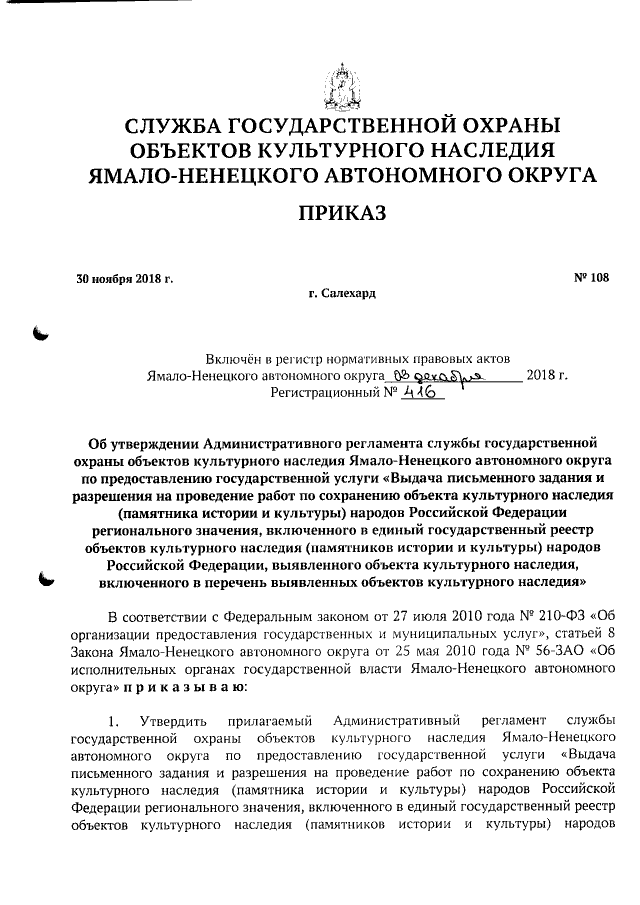 СЛУЖБА ГОСУДАРСТВЕННОЙ ОХРАНЫ ОБЪЕКТОВ КУЛЬТУРНОГО НАСЛЕДИЯ ЯМАЛО-НЕНЕЦКОГО АВТОНОМНОГО ОКРУГА

ПРИКАЗ

30 ноября 2018 г.

№ 108

г. Салехард

Включён в регистр нормативных правовых актов Ямало-Ненецкого автономного округа 03 декабря 2018 г. Регистрационный № 416

Об утверждении Административного регламента службы государственной охраны объектов культурного наследия Ямало-Ненецкого автономного округа по предоставлению государственной услуги «Выдача письменного задания и разрешения на проведение работ по сохранению объекта культурного наследия (памятника истории и культуры) народов Российской Федерации регионального значения, включенного в единый государственный реестр объектов культурного наследия (памятников истории и культуры) народов Российской Федерации, выявленного объекта культурного наследия, включенного в перечень выявленных объектов культурного наследия»

В соответствии с Федеральным законом от 27 июля 2010 года № 210-ФЗ «Об организации предоставления государственных и муниципальных услуг», статьей 8 Закона Ямало-Ненецкого автономного округа от 25 мая 2010 года № 56-ЗАО «Об исполнительных органах государственной власти Ямало-Ненецкого автономного округа» п р и к а з ы в а ю:

1. Утвердить прилагаемый Административный регламент службы государственной охраны объектов культурного наследия Ямало-Ненецкого автономного округа по предоставлению государственной услуги «Выдача письменного задания и разрешения на проведение работ по сохранению объекта культурного наследия (памятника истории и культуры) народов Российской Федерации регионального значения, включенного в единый государственный реестр объектов культурного наследия (памятников истории и культуры) народов